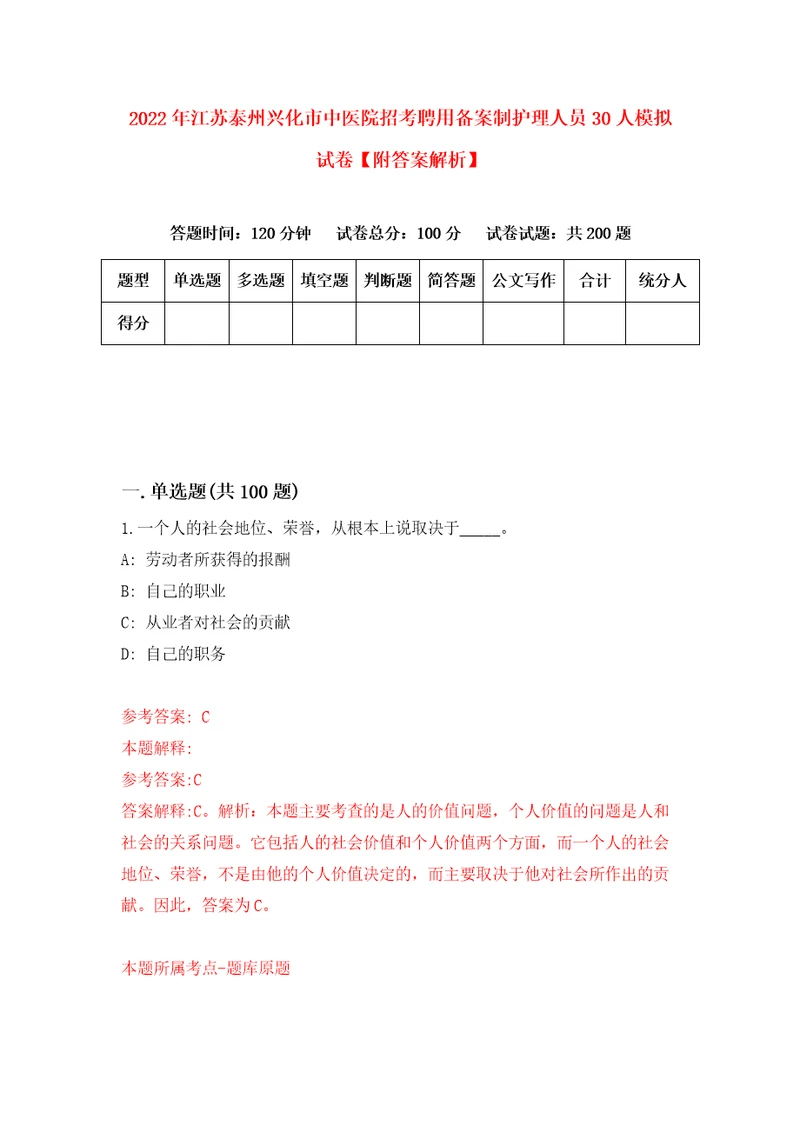 2022年江苏泰州兴化市中医院招考聘用备案制护理人员30人模拟试卷【附答案解析】

答题时间：120分钟　试卷总分：100分　试卷试题：共200题

| 题型 | 单选题 | 多选题 | 填空题 | 判断题 | 简答题 | 公文写作 | 合计 | 统分人 |
|---|---|---|---|---|---|---|---|---|
| 得分 | | | | | | | | |

一.单选题(共100题)

1.一个人的社会地位、荣誉，从根本上说取决于_____。

A: 劳动者所获得的报酬

B: 自己的职业

C: 从业者对社会的贡献

D: 自己的职务

参考答案: C

本题解释:

参考答案:C

答案解释:C。解析：本题主要考查的是人的价值问题，个人价值的问题是人和社会的关系问题。它包括人的社会价值和个人价值两个方面，而一个人的社会地位、荣誉，不是由他的个人价值决定的，而主要取决于他对社会所作出的贡献。因此，答案为C。

本题所属考点-题库原题